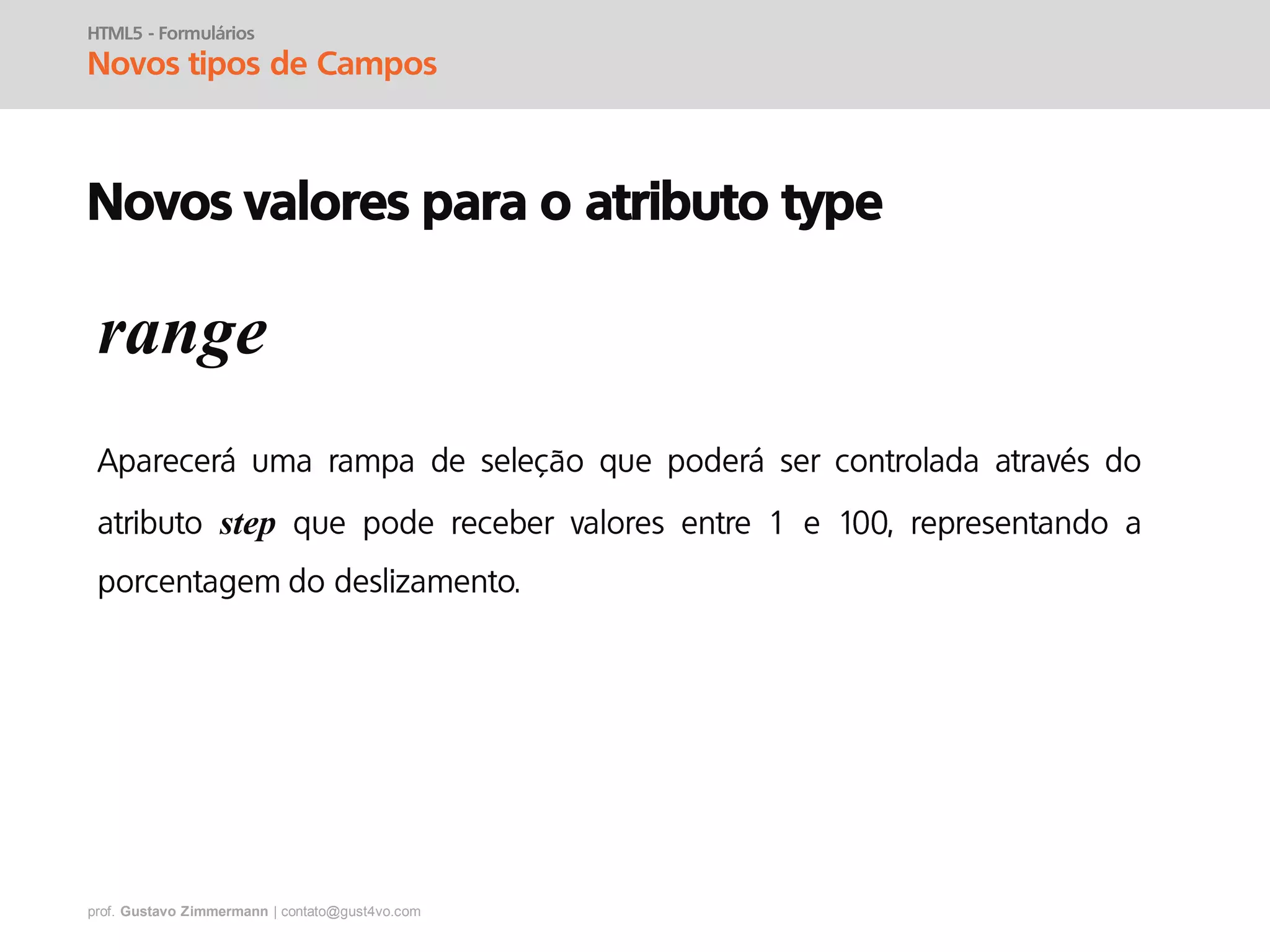 HTML5 - Formulários
Novos tipos de Campos

Novos valores para o atributo type

range

Aparecerá uma rampa de seleção que poderá ser controlada através do atributo step que pode receber valores entre 1 e 100, representando a porcentagem do deslizamento.

prof. Gustavo Zimmermann | contato@gust4vo.com